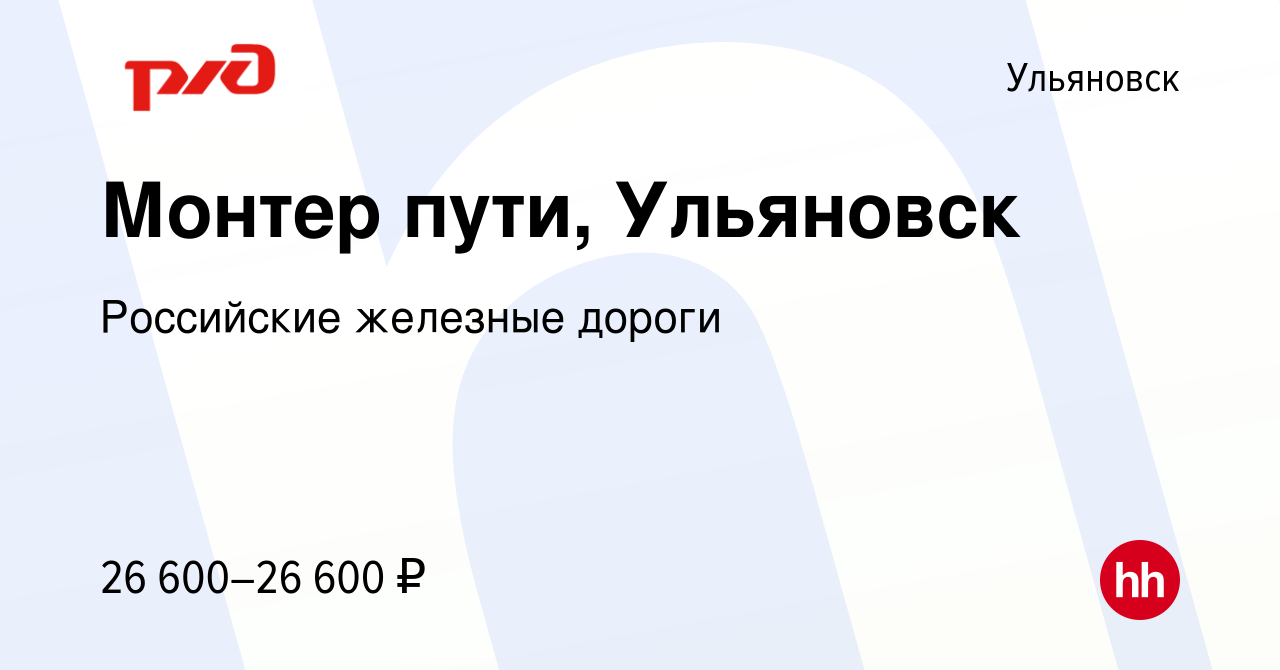 РЖД

Ульяновск

Монтер пути, Ульяновск

Российские железные дороги

26 600–26 600 ₽

hh